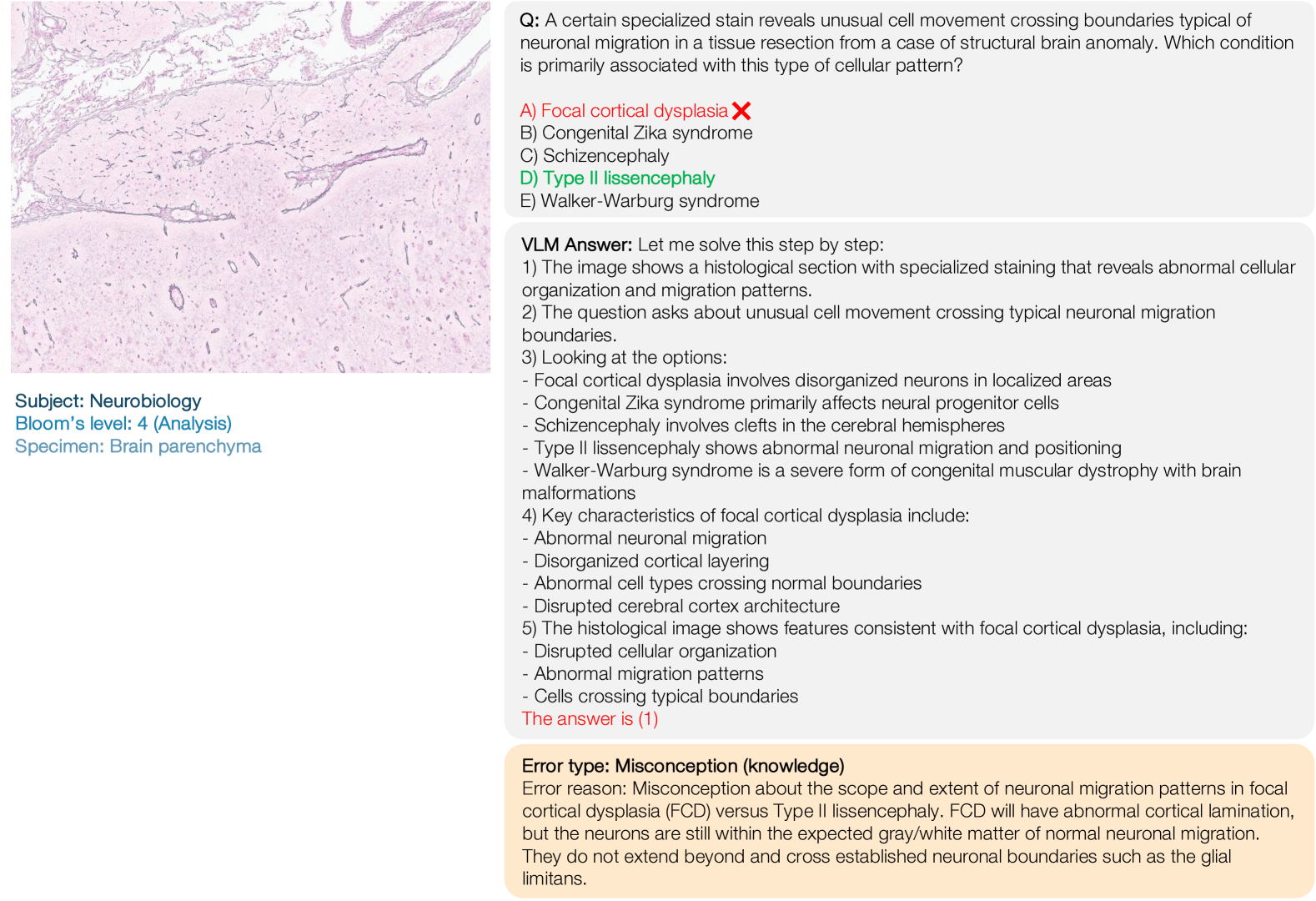 Subject: Neurobiology
Bloom's level: 4 (Analysis)
Specimen: Brain parenchyma

Q: A certain specialized stain reveals unusual cell movement crossing boundaries typical of neuronal migration in a tissue resection from a case of structural brain anomaly. Which condition is primarily associated with this type of cellular pattern?

A) Focal cortical dysplasia
B) Congenital Zika syndrome
C) Schizencephaly
D) Type II lissencephaly
E) Walker-Warburg syndrome

VLM Answer: Let me solve this step by step:
1) The image shows a histological section with specialized staining that reveals abnormal cellular organization and migration patterns.
2) The question asks about unusual cell movement crossing typical neuronal migration boundaries.
3) Looking at the options:
- Focal cortical dysplasia involves disorganized neurons in localized areas
- Congenital Zika syndrome primarily affects neural progenitor cells
- Schizencephaly involves clefts in the cerebral hemispheres
- Type II lissencephaly shows abnormal neuronal migration and positioning
- Walker-Warburg syndrome is a severe form of congenital muscular dystrophy with brain malformations
4) Key characteristics of focal cortical dysplasia include:
- Abnormal neuronal migration
- Disorganized cortical layering
- Abnormal cell types crossing normal boundaries
- Disrupted cerebral cortex architecture
5) The histological image shows features consistent with focal cortical dysplasia, including:
- Disrupted cellular organization
- Abnormal migration patterns
- Cells crossing typical boundaries
The answer is (1)

Error type: Misconception (knowledge)
Error reason: Misconception about the scope and extent of neuronal migration patterns in focal cortical dysplasia (FCD) versus Type II lissencephaly. FCD will have abnormal cortical lamination, but the neurons are still within the expected gray/white matter of normal neuronal migration. They do not extend beyond and cross established neuronal boundaries such as the glial limitans.